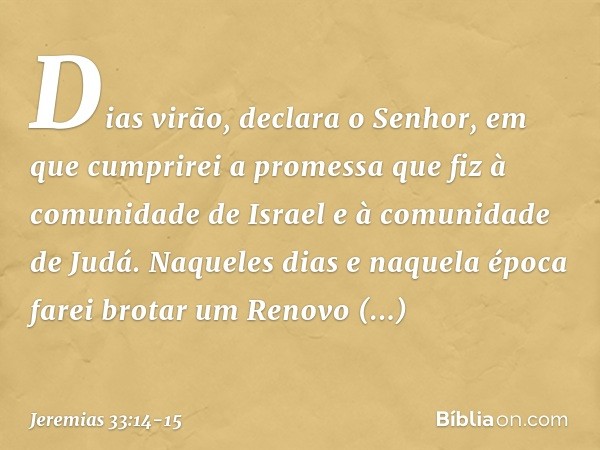 Dias virão, declara o Senhor, em que cumprirei a promessa que fiz à comunidade de Israel e à comunidade de Judá. Naqueles dias e naquela época farei brotar um Renovo (...)

Jeremias 33:14-15

Bíbliaon.com